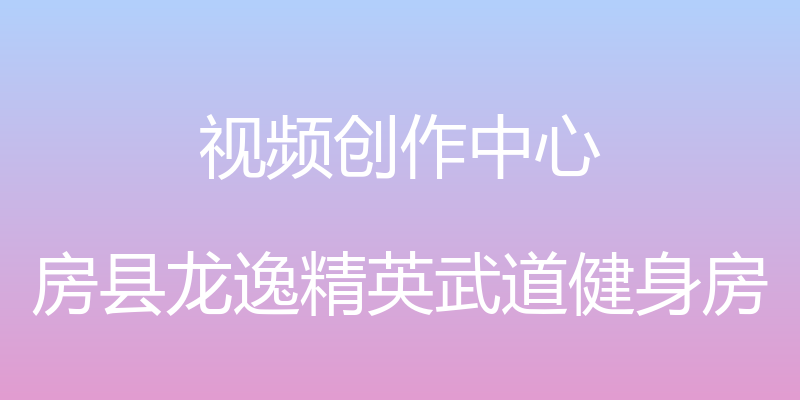 视频创作中心

房县龙逸精英武道健身房